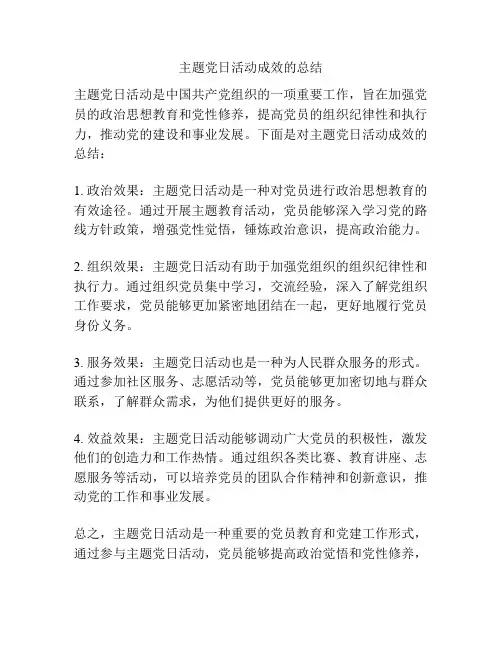 主题党日活动成效的总结

主题党日活动是中国共产党组织的一项重要工作，旨在加强党员的政治思想教育和党性修养，提高党员的组织纪律性和执行力，推动党的建设和事业发展。下面是对主题党日活动成效的总结：

1. 政治效果：主题党日活动是一种对党员进行政治思想教育的有效途径。通过开展主题教育活动，党员能够深入学习党的路线方针政策，增强党性觉悟，锤炼政治意识，提高政治能力。

2. 组织效果：主题党日活动有助于加强党组织的组织纪律性和执行力。通过组织党员集中学习，交流经验，深入了解党组织工作要求，党员能够更加紧密地团结在一起，更好地履行党员身份义务。

3. 服务效果：主题党日活动也是一种为人民群众服务的形式。通过参加社区服务、志愿活动等，党员能够更加密切地与群众联系，了解群众需求，为他们提供更好的服务。

4. 效益效果：主题党日活动能够调动广大党员的积极性，激发他们的创造力和工作热情。通过组织各类比赛、教育讲座、志愿服务等活动，可以培养党员的团队合作精神和创新意识，推动党的工作和事业发展。

总之，主题党日活动是一种重要的党员教育和党建工作形式，通过参与主题党日活动，党员能够提高政治觉悟和党性修养，